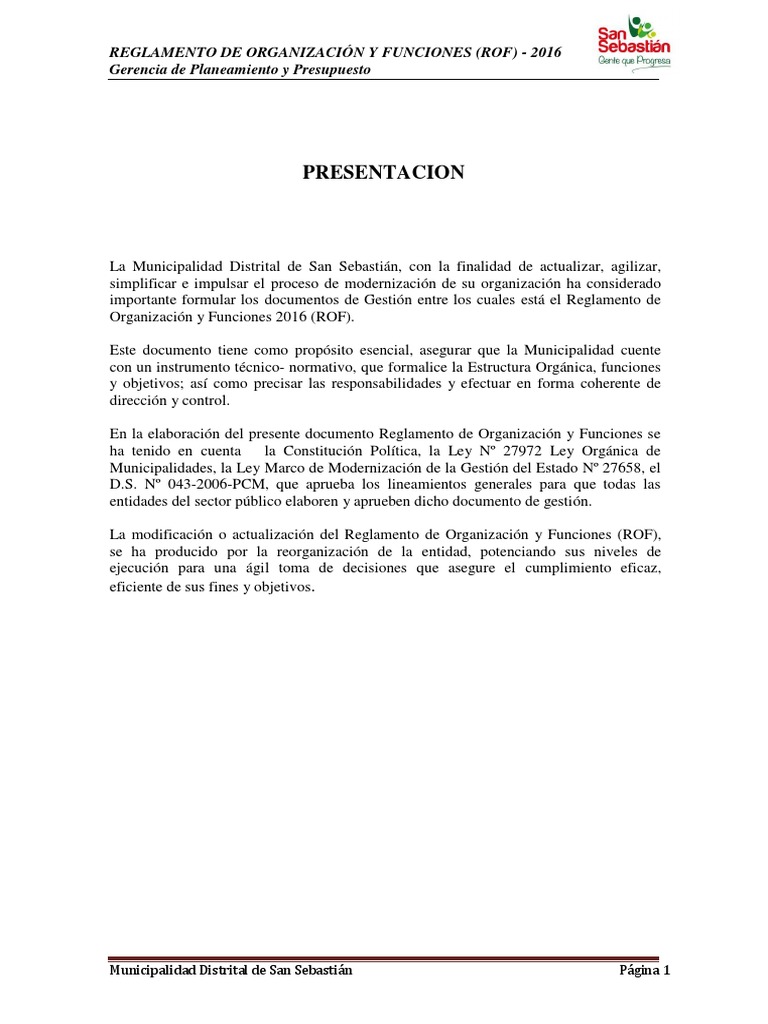 REGLAMENTO DE ORGANIZACIÓN Y FUNCIONES (ROF) - 2016
Gerencia de Planeamiento y Presupuesto

San Sebastián
Gente que Progresa

PRESENTACION

La Municipalidad Distrital de San Sebastián, con la finalidad de actualizar, agilizar, simplificar e impulsar el proceso de modernización de su organización ha considerado importante formular los documentos de Gestión entre los cuales está el Reglamento de Organización y Funciones 2016 (ROF).

Este documento tiene como propósito esencial, asegurar que la Municipalidad cuente con un instrumento técnico- normativo, que formalice la Estructura Orgánica, funciones y objetivos; así como precisar las responsabilidades y efectuar en forma coherente de dirección y control.

En la elaboración del presente documento Reglamento de Organización y Funciones se ha tenido en cuenta la Constitución Política, la Ley Nº 27972 Ley Orgánica de Municipalidades, la Ley Marco de Modernización de la Gestión del Estado Nº 27658, el D.S. Nº 043-2006-PCM, que aprueba los lineamientos generales para que todas las entidades del sector público elaboren y aprueben dicho documento de gestión.

La modificación o actualización del Reglamento de Organización y Funciones (ROF), se ha producido por la reorganización de la entidad, potenciando sus niveles de ejecución para una ágil toma de decisiones que asegure el cumplimiento eficaz, eficiente de sus fines y objetivos.

Municipalidad Distrital de San Sebastián
Página 1